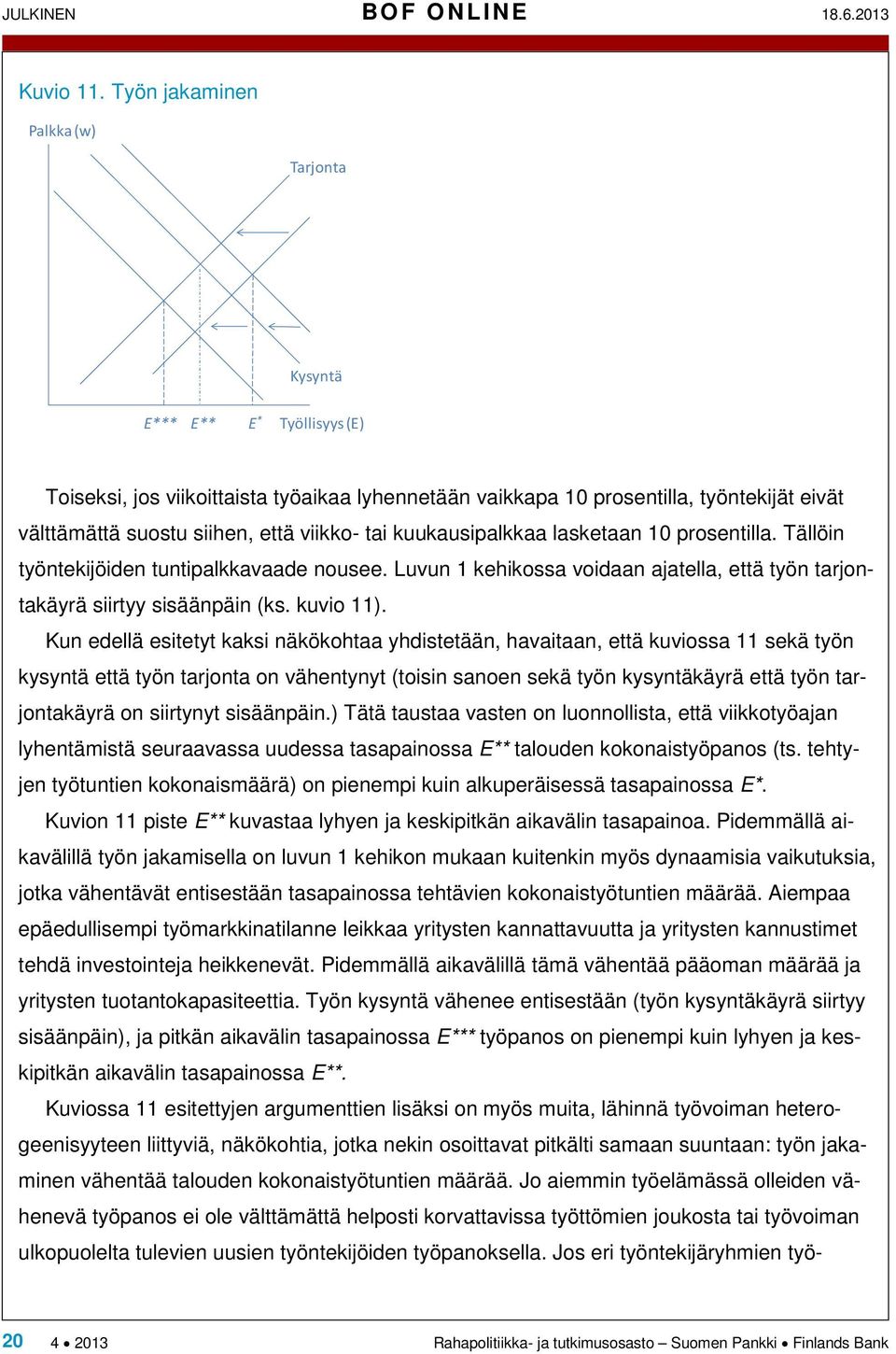 JULKINEN BOF ONLINE 18.6.2013

Kuvio 11. Työn jakaminen

Palkka (w)

Tarjonta

Kysyntä

$E^{***}$ $E^{**}$ $E^{*}$ Työllisyys (E)

Toiseksi, jos viikoittaista työaikaa lyhennetään vaikkapa 10 prosentilla, työntekijät eivät välttämättä suostu siihen, että viikko- tai kuukausipalkkaa lasketaan 10 prosentilla. Tällöin työntekijöiden tuntipalkkavaade nousee. Luvun 1 kehikossa voidaan ajatella, että työn tarjontakäyrä siirtyy sisäänpäin (ks. kuvio 11).

Kun edellä esitetyt kaksi näkökohtaa yhdistetään, havaitaan, että kuviossa 11 sekä työn kysyntä että työn tarjonta on vähentynyt (toisin sanoen sekä työn kysyntäkäyrä että työn tarjontakäyrä on siirtynyt sisäänpäin.) Tätä taustaa vasten on luonnollista, että viikkotyöajan lyhentämistä seuraavassa uudessa tasapainossa $E^{**}$ talouden kokonaistyöpanos (ts. tehtyjen työtuntien kokonaismäärä) on pienempi kuin alkuperäisessä tasapainossa $E^{*}$.

Kuvion 11 piste $E^{**}$ kuvastaa lyhyen ja keskipitkän aikavälin tasapainoa. Pidemmällä aikavälillä työn jakamisella on luvun 1 kehikon mukaan kuitenkin myös dynaamisia vaikutuksia, jotka vähentävät entisestään tasapainossa tehtävien kokonaistyötuntien määrää. Aiempaa epäedullisempi työmarkkinatilanne leikkaa yritysten kannattavuutta ja yritysten kannustimet tehdä investointeja heikkenevät. Pidemmällä aikavälillä tämä vähentää pääoman määrää ja yritysten tuotantokapasiteettia. Työn kysyntä vähenee entisestään (työn kysyntäkäyrä siirtyy sisäänpäin), ja pitkän aikavälin tasapainossa $E^{***}$ työpanos on pienempi kuin lyhyen ja keskipitkän aikavälin tasapainossa $E^{**}$.

Kuviossa 11 esitettyjen argumenttien lisäksi on myös muita, lähinnä työvoiman heterogeenisyyteen liittyviä, näkökohtia, jotka nekin osoittavat pitkälti samaan suuntaan: työn jakaminen vähentää talouden kokonaistyötuntien määrää. Jo aiemmin työelämässä olleiden vähenevä työpanos ei ole välttämättä helposti korvattavissa työttömien joukosta tai työvoiman ulkopuolelta tulevien uusien työntekijöiden työpanoksella. Jos eri työntekijäryhmien työ-

20 4 • 2013 Rahapolitiikka- ja tutkimusosasto – Suomen Pankki • Finlands Bank